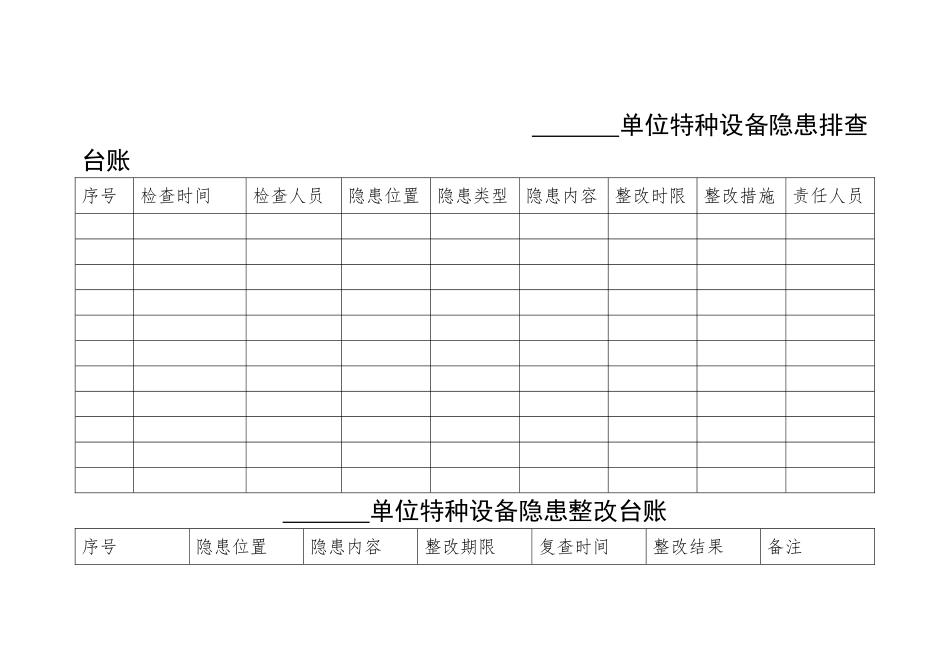 _______单位特种设备隐患排查台账

| 序号 | 检查时间 | 检查人员 | 隐患位置 | 隐患类型 | 隐患内容 | 整改时限 | 整改措施 | 责任人员 |
|---|---|---|---|---|---|---|---|---|
| | | | | | | | | |
| | | | | | | | | |
| | | | | | | | | |
| | | | | | | | | |
| | | | | | | | | |
| | | | | | | | | |
| | | | | | | | | |
| | | | | | | | | |
| | | | | | | | | |
| | | | | | | | | |
| | | | | | | | | |

_______单位特种设备隐患整改台账

| 序号 | 隐患位置 | 隐患内容 | 整改期限 | 复查时间 | 整改结果 | 备注 |
|---|---|---|---|---|---|---|